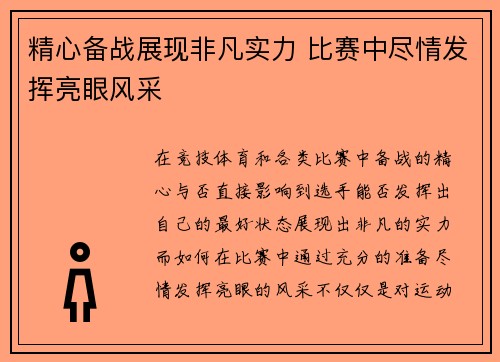 精心备战展现非凡实力 比赛中尽情发挥亮眼风采

在竞技体育和各类比赛中备战的精心与否直接影响到选手能否发挥出自己的最好状态展现出非凡的实力而如何在比赛中通过充分的准备尽情发挥亮眼的风采不仅仅是对运动